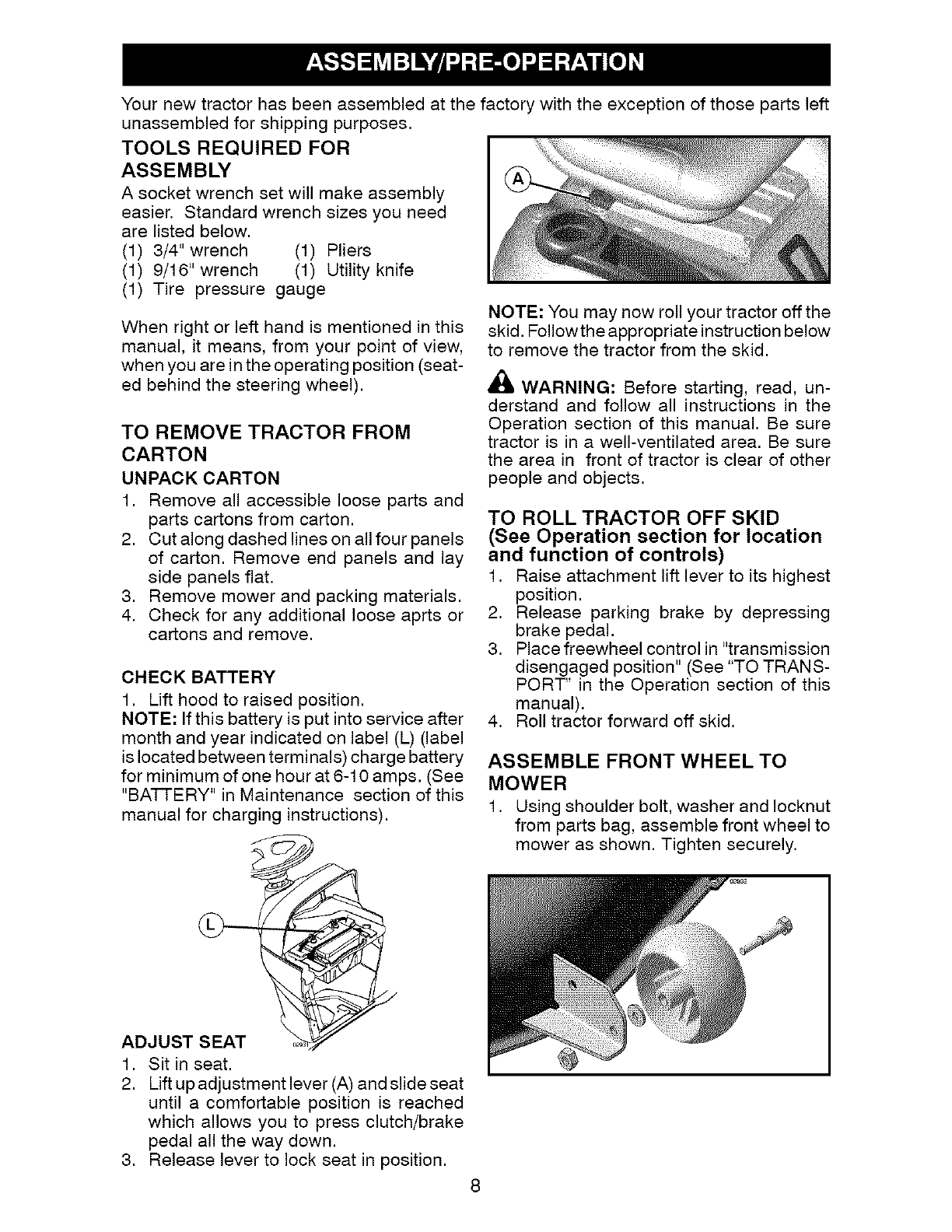 ASSEMBLY/PRE-OPERATION

Your new tractor has been assembled at the factory with the exception of those parts left unassembled for shipping purposes.

TOOLS REQUIRED FOR ASSEMBLY

A socket wrench set will make assembly easier. Standard wrench sizes you need are listed below.
(1) 3/4" wrench (1) Pliers
(1) 9/16" wrench (1) Utility knife
(1) Tire pressure gauge

When right or left hand is mentioned in this manual, it means, from your point of view, when you are in the operating position (seated behind the steering wheel).

TO REMOVE TRACTOR FROM CARTON

UNPACK CARTON

1. Remove all accessible loose parts and parts cartons from carton.
2. Cut along dashed lines on all four panels of carton. Remove end panels and lay side panels flat.
3. Remove mower and packing materials.
4. Check for any additional loose aprts or cartons and remove.

CHECK BATTERY

1. Lift hood to raised position.
NOTE: If this battery is put into service after month and year indicated on label (L) (label is located between terminals) charge battery for minimum of one hour at 6-10 amps. (See "BATTERY" in Maintenance section of this manual for charging instructions).

L

ADJUST SEAT

1. Sit in seat.
2. Lift up adjustment lever (A) and slide seat until a comfortable position is reached which allows you to press clutch/brake pedal all the way down.
3. Release lever to lock seat in position.

A

NOTE: You may now roll your tractor off the skid. Follow the appropriate instruction below to remove the tractor from the skid.

WARNING: Before starting, read, understand and follow all instructions in the Operation section of this manual. Be sure tractor is in a well-ventilated area. Be sure the area in front of tractor is clear of other people and objects.

TO ROLL TRACTOR OFF SKID
(See Operation section for location and function of controls)

1. Raise attachment lift lever to its highest position.
2. Release parking brake by depressing brake pedal.
3. Place freewheel control in "transmission disengaged position" (See "TO TRANSPORT" in the Operation section of this manual).
4. Roll tractor forward off skid.

ASSEMBLE FRONT WHEEL TO MOWER

1. Using shoulder bolt, washer and locknut from parts bag, assemble front wheel to mower as shown. Tighten securely.

8